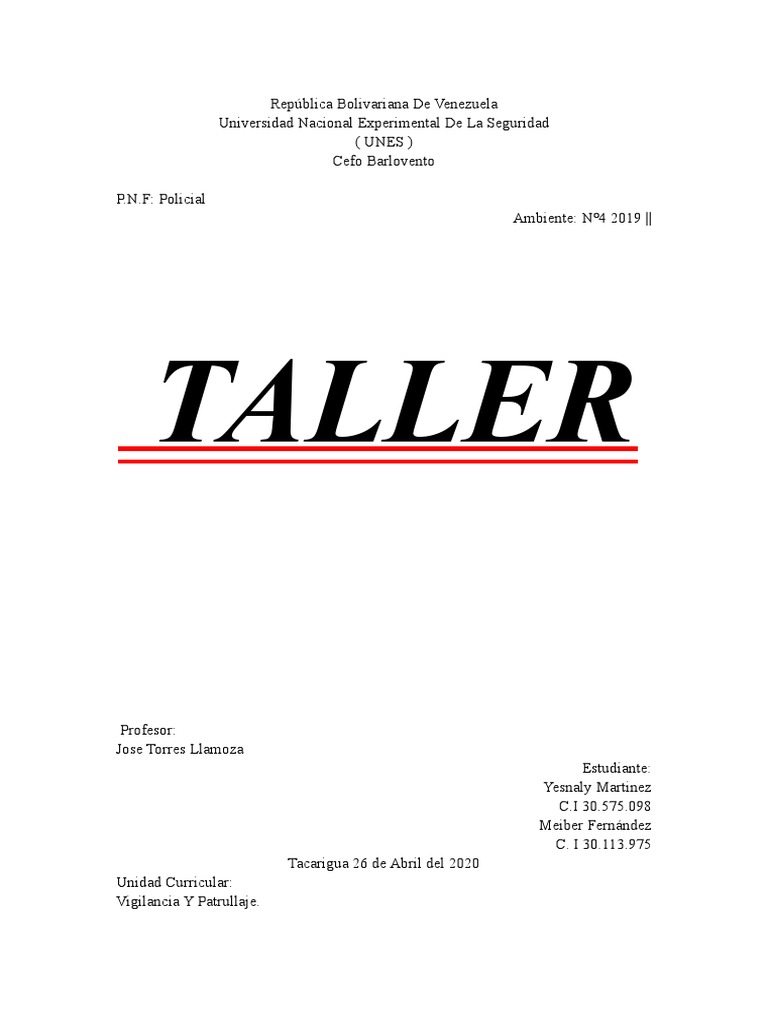 República Bolivariana De Venezuela
Universidad Nacional Experimental De La Seguridad
( UNES )
Cefo Barlovento

P.N.F: Policial

Ambiente: Nº4 2019 ||

TALLER

Profesor:
Jose Torres Llamoza

Estudiante:
Yesnaly Martinez
C.I 30.575.098
Meiber Fernández
C. I 30.113.975

Tacarigua 26 de Abril del 2020

Unidad Curricular:
Vigilancia Y Patrullaje.